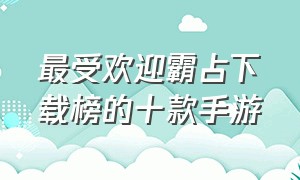 最受欢迎霸占下载榜的十款手游